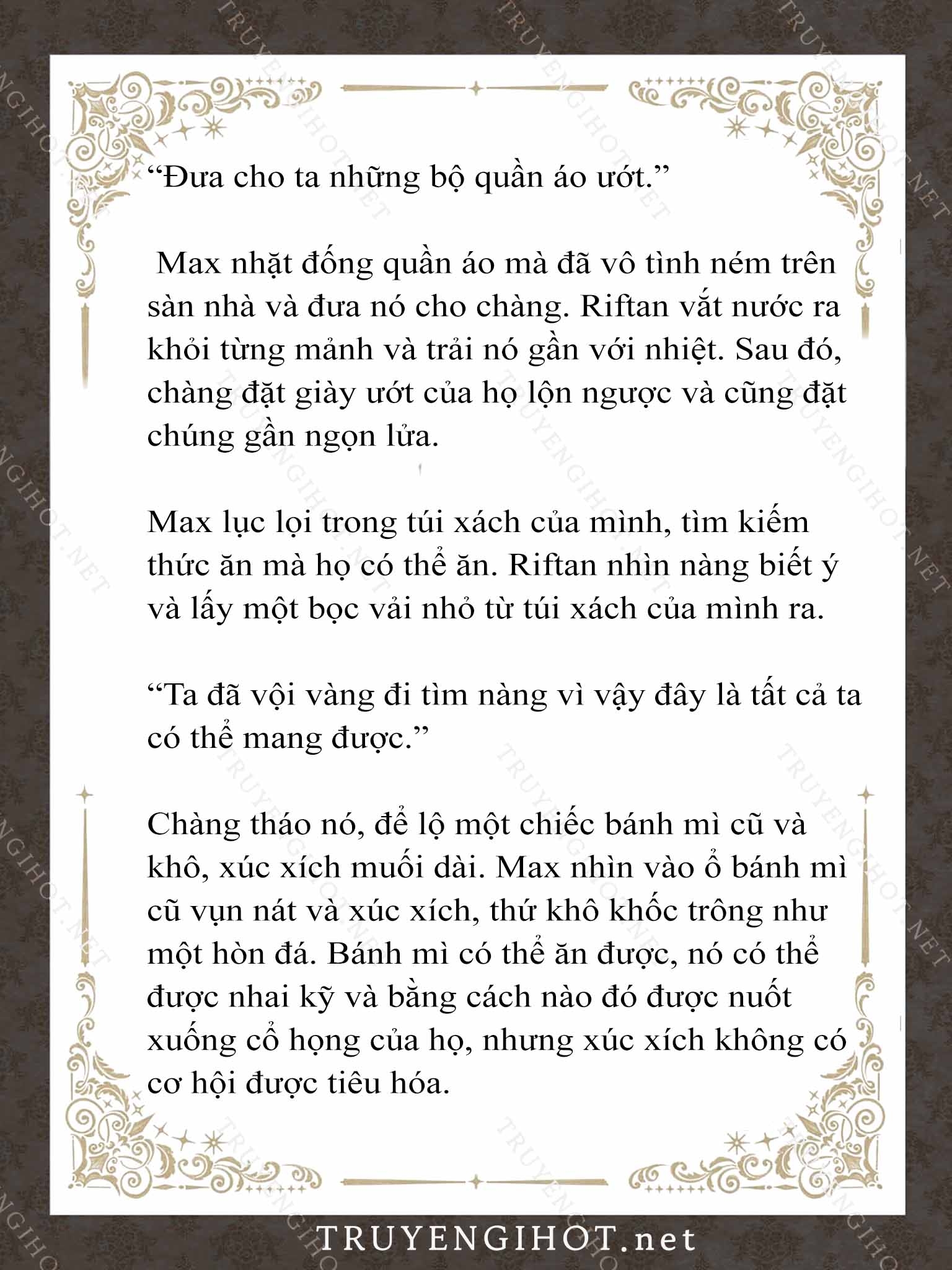 “Đưa cho ta những bộ quần áo ướt.”

Max nhặt đống quần áo mà đã vô tình ném trên sàn nhà và đưa nó cho chàng. Riftan vắt nước ra khỏi từng mảnh và trải nó gần với nhiệt. Sau đó, chàng đặt giày ướt của họ lộn ngược và cũng đặt chúng gần ngọn lửa.

Max lục lọi trong túi xách của mình, tìm kiếm thức ăn mà họ có thể ăn. Riftan nhìn nàng biết ý và lấy một bọc vải nhỏ từ túi xách của mình ra.

“Ta đã vội vàng đi tìm nàng vì vậy đây là tất cả ta có thể mang được.”

Chàng tháo nó, để lộ một chiếc bánh mì cũ và khô, xúc xích muối dài. Max nhìn vào ổ bánh mì cũ vụn nát và xúc xích, thứ khô khốc trông như một hòn đá. Bánh mì có thể ăn được, nó có thể được nhai kỹ và bằng cách nào đó được nuốt xuống cổ họng của họ, nhưng xúc xích không có cơ hội được tiêu hóa.

TRUYENGIHOT.net